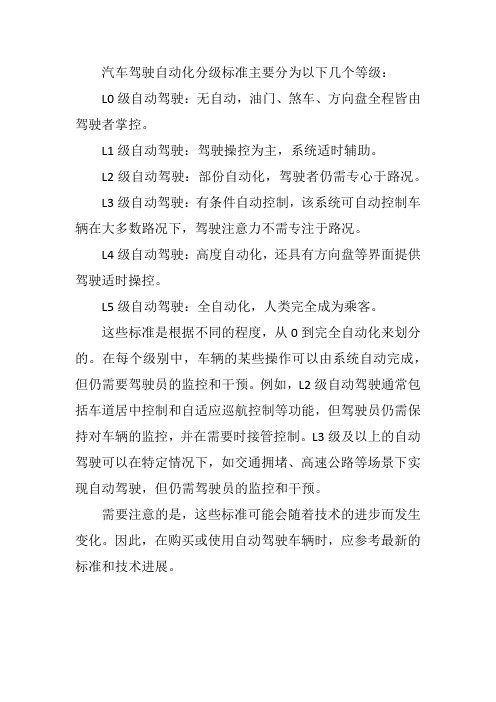 汽车驾驶自动化分级标准主要分为以下几个等级：

L0 级自动驾驶：无自动，油门、煞车、方向盘全程皆由驾驶者掌控。

L1 级自动驾驶：驾驶操控为主，系统适时辅助。

L2 级自动驾驶：部份自动化，驾驶者仍需专心于路况。

L3 级自动驾驶：有条件自动控制，该系统可自动控制车辆在大多数路况下，驾驶注意力不需专注于路况。

L4 级自动驾驶：高度自动化，还具有方向盘等界面提供驾驶适时操控。

L5 级自动驾驶：全自动化，人类完全成为乘客。

这些标准是根据不同的程度，从 0 到完全自动化来划分的。在每个级别中，车辆的某些操作可以由系统自动完成，但仍需要驾驶员的监控和干预。例如，L2 级自动驾驶通常包括车道居中控制和自适应巡航控制等功能，但驾驶员仍需保持对车辆的监控，并在需要时接管控制。L3 级及以上的自动驾驶可以在特定情况下，如交通拥堵、高速公路等场景下实现自动驾驶，但仍需驾驶员的监控和干预。

需要注意的是，这些标准可能会随着技术的进步而发生变化。因此，在购买或使用自动驾驶车辆时，应参考最新的标准和技术进展。